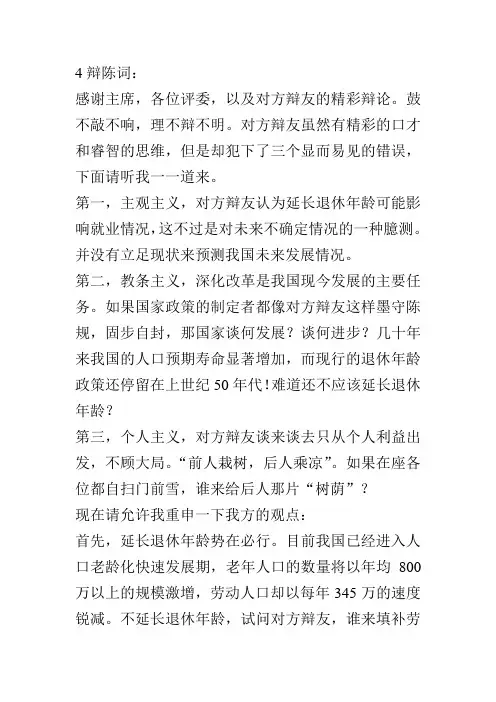 4 辩陈词：
感谢主席，各位评委，以及对方辩友的精彩辩论。鼓不敲不响，理不辩不明。对方辩友虽然有精彩的口才和睿智的思维，但是却犯下了三个显而易见的错误，下面请听我一一道来。
第一，主观主义，对方辩友认为延长退休年龄可能影响就业情况，这不过是对未来不确定情况的一种臆测。并没有立足现状来预测我国未来发展情况。
第二，教条主义，深化改革是我国现今发展的主要任务。如果国家政策的制定者都像对方辩友这样墨守陈规，固步自封，那国家谈何发展？谈何进步？几十年来我国的人口预期寿命显著增加，而现行的退休年龄政策还停留在上世纪 50 年代！难道还不应该延长退休年龄？
第三，个人主义，对方辩友谈来谈去只从个人利益出发，不顾大局。“前人栽树，后人乘凉”。如果在座各位都自扫门前雪，谁来给后人那片“树荫”？
现在请允许我重申一下我方的观点：
首先，延长退休年龄势在必行。目前我国已经进入人口老龄化快速发展期，老年人口的数量将以年均 800 万以上的规模激增，劳动人口却以每年 345 万的速度锐减。不延长退休年龄，试问对方辩友，谁来填补劳